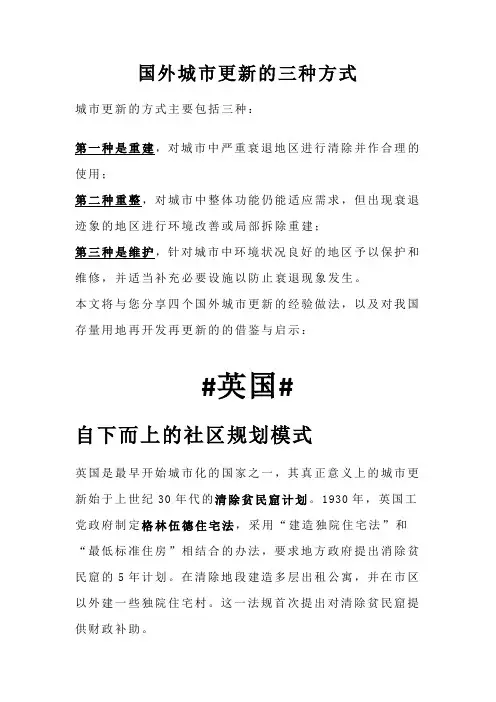 国外城市更新的三种方式

城市更新的方式主要包括三种：

第一种是重建，对城市中严重衰退地区进行清除并作合理的使用；

第二种重整，对城市中整体功能仍能适应需求，但出现衰退迹象的地区进行环境改善或局部拆除重建；

第三种是维护，针对城市中环境状况良好的地区予以保护和维修，并适当补充必要设施以防止衰退现象发生。

本文将与您分享四个国外城市更新的经验做法，以及对我国存量用地再开发再更新的的借鉴与启示：

#英国#

自下而上的社区规划模式

英国是最早开始城市化的国家之一，其真正意义上的城市更新始于上世纪 30 年代的清除贫民窟计划。1930 年，英国工党政府制定格林伍德住宅法，采用“建造独院住宅法”和“最低标准住房”相结合的办法，要求地方政府提出消除贫民窟的 5 年计划。在清除地段建造多层出租公寓，并在市区以外建一些独院住宅村。这一法规首次提出对清除贫民窟提供财政补助。